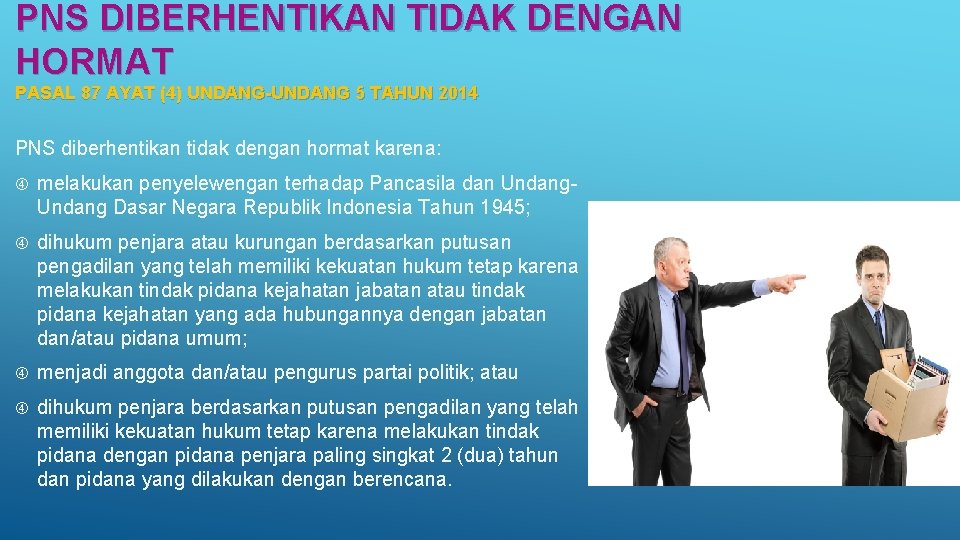 PNS DIBERHENTIKAN TIDAK DENGAN HORMAT
PASAL 87 AYAT (4) UNDANG-UNDANG 5 TAHUN 2014

PNS diberhentikan tidak dengan hormat karena:

④ melakukan penyelewengan terhadap Pancasila dan Undang-Undang Dasar Negara Republik Indonesia Tahun 1945;

④ dihukum penjara atau kurungan berdasarkan putusan pengadilan yang telah memiliki kekuatan hukum tetap karena melakukan tindak pidana kejahatan jabatan atau tindak pidana kejahatan yang ada hubungannya dengan jabatan dan/atau pidana umum;

④ menjadi anggota dan/atau pengurus partai politik; atau

④ dihukum penjara berdasarkan putusan pengadilan yang telah memiliki kekuatan hukum tetap karena melakukan tindak pidana dengan pidana penjara paling singkat 2 (dua) tahun dan pidana yang dilakukan dengan berencana.